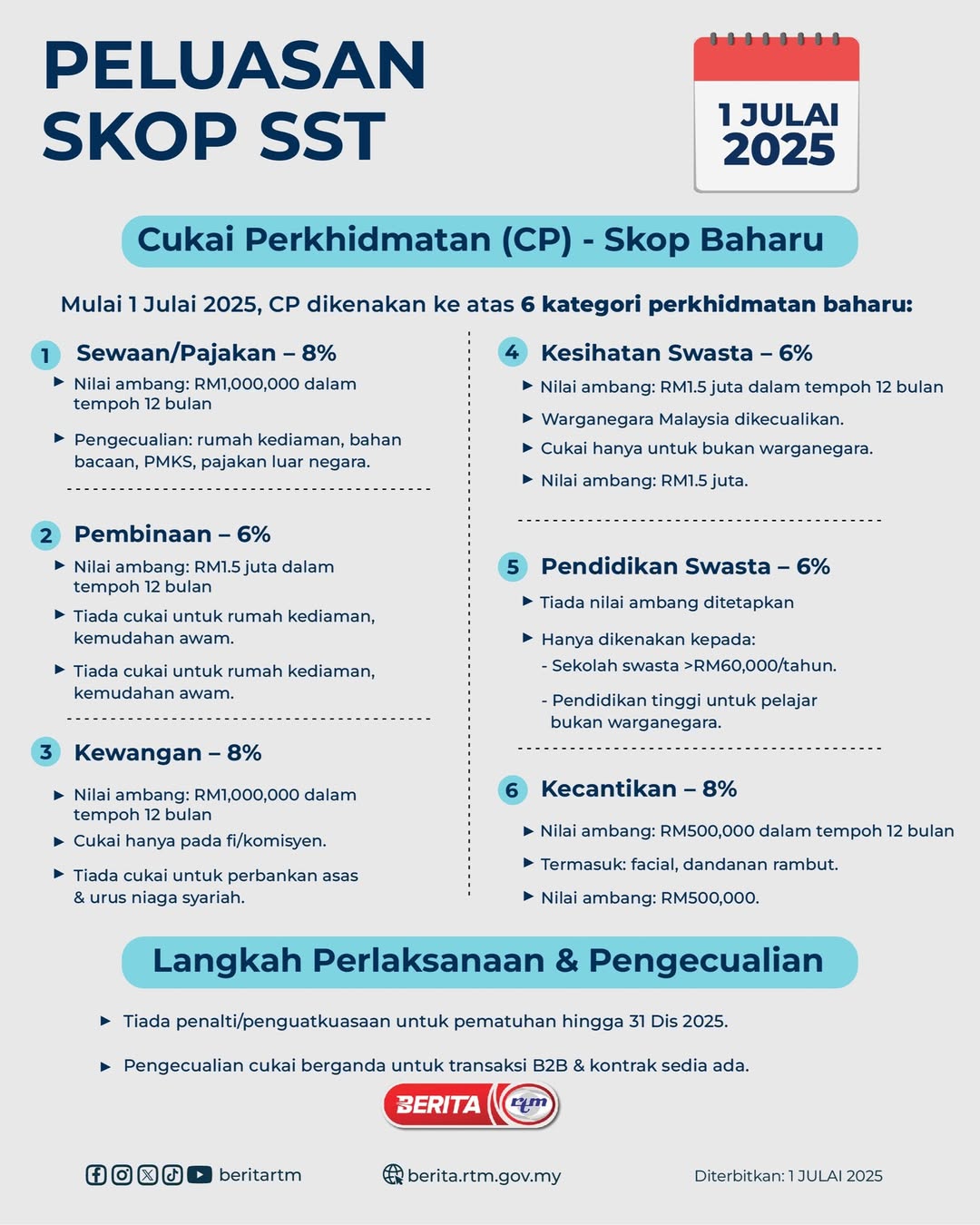 PELUASAN SKOP SST

1 JULAI 2025

Cukai Perkhidmatan (CP) - Skop Baharu

Mulai 1 Julai 2025, CP dikenakan ke atas 6 kategori perkhidmatan baharu:

1 Sewaan/Pajakan – 8%
▶ Nilai ambang: RM1,000,000 dalam tempoh 12 bulan
▶ Pengecualian: rumah kediaman, bahan bacaan, PMKS, pajakan luar negara.

2 Pembinaan – 6%
▶ Nilai ambang: RM1.5 juta dalam tempoh 12 bulan
▶ Tiada cukai untuk rumah kediaman, kemudahan awam.
▶ Tiada cukai untuk rumah kediaman, kemudahan awam.

3 Kewangan – 8%
▶ Nilai ambang: RM1,000,000 dalam tempoh 12 bulan
▶ Cukai hanya pada fi/komisyen.
▶ Tiada cukai untuk perbankan asas & urus niaga syariah.

4 Kesihatan Swasta – 6%
▶ Nilai ambang: RM1.5 juta dalam tempoh 12 bulan
▶ Warganegara Malaysia dikecualikan.
▶ Cukai hanya untuk bukan warganegara.
▶ Nilai ambang: RM1.5 juta.

5 Pendidikan Swasta – 6%
▶ Tiada nilai ambang ditetapkan
▶ Hanya dikenakan kepada:
- Sekolah swasta >RM60,000/tahun.
- Pendidikan tinggi untuk pelajar bukan warganegara.

6 Kecantikan – 8%
▶ Nilai ambang: RM500,000 dalam tempoh 12 bulan
▶ Termasuk: facial, dandanan rambut.
▶ Nilai ambang: RM500,000.

Langkah Perlaksanaan & Pengecualian

▶ Tiada penalti/penguatkuasaan untuk pematuhan hingga 31 Dis 2025.
▶ Pengecualian cukai berganda untuk transaksi B2B & kontrak sedia ada.

BERITA rtm

beritartm berita.rtm.gov.my Diterbitkan: 1 JULAI 2025